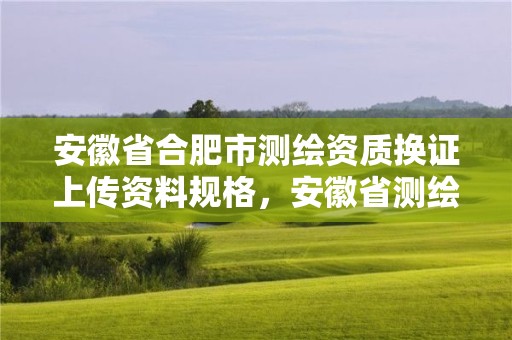 安徽省合肥市测绘资质换证上传资料规格，安徽省测绘